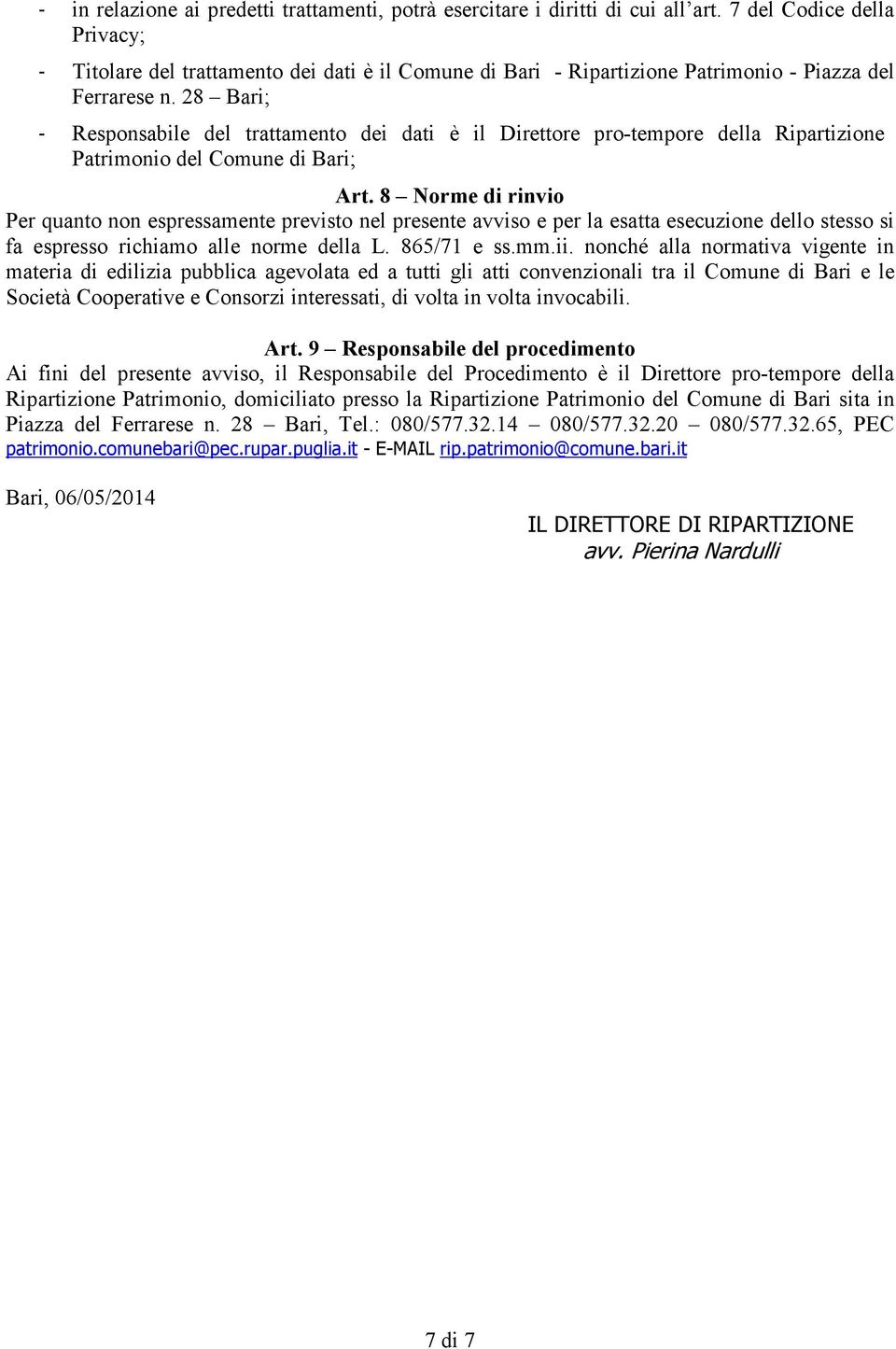 - in relazione ai predetti trattamenti, potrà esercitare i diritti di cui all'art. 7 del Codice della Privacy;

- Titolare del trattamento dei dati è il Comune di Bari - Ripartizione Patrimonio - Piazza del Ferrarese n. 28 – Bari;

- Responsabile del trattamento dei dati è il Direttore pro-tempore della Ripartizione Patrimonio del Comune di Bari;

Art. 8 – Norme di rinvio

Per quanto non espressamente previsto nel presente avviso e per la esatta esecuzione dello stesso si fa espresso richiamo alle norme della L. 865/71 e ss.mm.ii. nonché alla normativa vigente in materia di edilizia pubblica agevolata ed a tutti gli atti convenzionali tra il Comune di Bari e le Società Cooperative e Consorzi interessati, di volta in volta invocabili.

Art. 9 – Responsabile del procedimento

Ai fini del presente avviso, il Responsabile del Procedimento è il Direttore pro-tempore della Ripartizione Patrimonio, domiciliato presso la Ripartizione Patrimonio del Comune di Bari sita in Piazza del Ferrarese n. 28 – Bari, Tel.: 080/577.32.14 – 080/577.32.20 – 080/577.32.65, PEC patrimonio.comunebari@pec.rupar.puglia.it - E-MAIL rip.patrimonio@comune.bari.it

Bari, 06/05/2014

IL DIRETTORE DI RIPARTIZIONE
avv. Pierina Nardulli

7 di 7